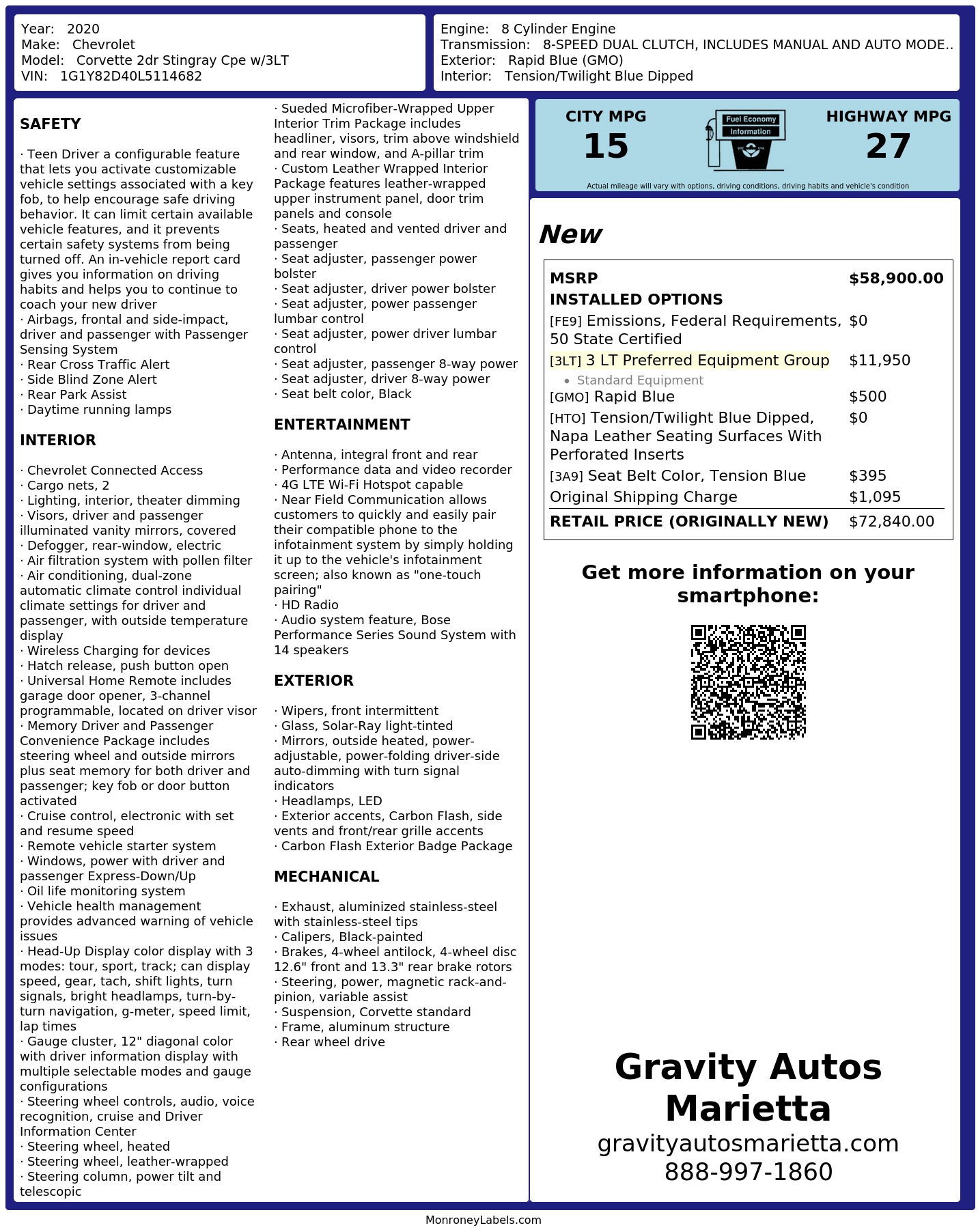 Year: 2020
Make: Chevrolet
Model: Corvette 2dr Stingray Cpe w/3LT
VIN: 1G1Y82D40L5114682

Engine: 8 Cylinder Engine
Transmission: 8-SPEED DUAL CLUTCH, INCLUDES MANUAL AND AUTO MODE..
Exterior: Rapid Blue (GMO)
Interior: Tension/Twilight Blue Dipped

SAFETY

· Teen Driver a configurable feature that lets you activate customizable vehicle settings associated with a key fob, to help encourage safe driving behavior. It can limit certain available vehicle features, and it prevents certain safety systems from being turned off. An in-vehicle report card gives you information on driving habits and helps you to continue to coach your new driver
· Airbags, frontal and side-impact, driver and passenger with Passenger Sensing System
· Rear Cross Traffic Alert
· Side Blind Zone Alert
· Rear Park Assist
· Daytime running lamps

INTERIOR

· Chevrolet Connected Access
· Cargo nets, 2
· Lighting, interior, theater dimming
· Visors, driver and passenger illuminated vanity mirrors, covered
· Defogger, rear-window, electric
· Air filtration system with pollen filter
· Air conditioning, dual-zone automatic climate control individual climate settings for driver and passenger, with outside temperature display
· Wireless Charging for devices
· Hatch release, push button open
· Universal Home Remote includes garage door opener, 3-channel programmable, located on driver visor
· Memory Driver and Passenger Convenience Package includes steering wheel and outside mirrors plus seat memory for both driver and passenger; key fob or door button activated
· Cruise control, electronic with set and resume speed
· Remote vehicle starter system
· Windows, power with driver and passenger Express-Down/Up
· Oil life monitoring system
· Vehicle health management provides advanced warning of vehicle issues
· Head-Up Display color display with 3 modes: tour, sport, track; can display speed, gear, tach, shift lights, turn signals, bright headlamps, turn-by-turn navigation, g-meter, speed limit, lap times
· Gauge cluster, 12" diagonal color with driver information display with multiple selectable modes and gauge configurations
· Steering wheel controls, audio, voice recognition, cruise and Driver Information Center
· Steering wheel, heated
· Steering wheel, leather-wrapped
· Steering column, power tilt and telescopic

· Sueded Microfiber-Wrapped Upper Interior Trim Package includes headliner, visors, trim above windshield and rear window, and A-pillar trim
· Custom Leather Wrapped Interior Package features leather-wrapped upper instrument panel, door trim panels and console
· Seats, heated and vented driver and passenger
· Seat adjuster, passenger power bolster
· Seat adjuster, driver power bolster
· Seat adjuster, power passenger lumbar control
· Seat adjuster, power driver lumbar control
· Seat adjuster, passenger 8-way power
· Seat adjuster, driver 8-way power
· Seat belt color, Black

ENTERTAINMENT

· Antenna, integral front and rear
· Performance data and video recorder
· 4G LTE Wi-Fi Hotspot capable
· Near Field Communication allows customers to quickly and easily pair their compatible phone to the infotainment system by simply holding it up to the vehicle's infotainment screen; also known as "one-touch pairing"
· HD Radio
· Audio system feature, Bose Performance Series Sound System with 14 speakers

EXTERIOR

· Wipers, front intermittent
· Glass, Solar-Ray light-tinted
· Mirrors, outside heated, power-adjustable, power-folding driver-side auto-dimming with turn signal indicators
· Headlamps, LED
· Exterior accents, Carbon Flash, side vents and front/rear grille accents
· Carbon Flash Exterior Badge Package

MECHANICAL

· Exhaust, aluminized stainless-steel with stainless-steel tips
· Calipers, Black-painted
· Brakes, 4-wheel antilock, 4-wheel disc 12.6" front and 13.3" rear brake rotors
· Steering, power, magnetic rack-and-pinion, variable assist
· Suspension, Corvette standard
· Frame, aluminum structure
· Rear wheel drive

CITY MPG
15

Fuel Economy
Information

HIGHWAY MPG
27

Actual mileage will vary with options, driving conditions, driving habits and vehicle's condition

New

MSRP $58,900.00
INSTALLED OPTIONS
[FE9] Emissions, Federal Requirements, 50 State Certified $0
[3LT] 3 LT Preferred Equipment Group $11,950
• Standard Equipment
[GMO] Rapid Blue $500
[HTO] Tension/Twilight Blue Dipped, Napa Leather Seating Surfaces With Perforated Inserts $0
[3A9] Seat Belt Color, Tension Blue $395
Original Shipping Charge $1,095
RETAIL PRICE (ORIGINALLY NEW) $72,840.00

Get more information on your smartphone:

Gravity Autos Marietta
gravityautosmarietta.com
888-997-1860

MonroneyLabels.com